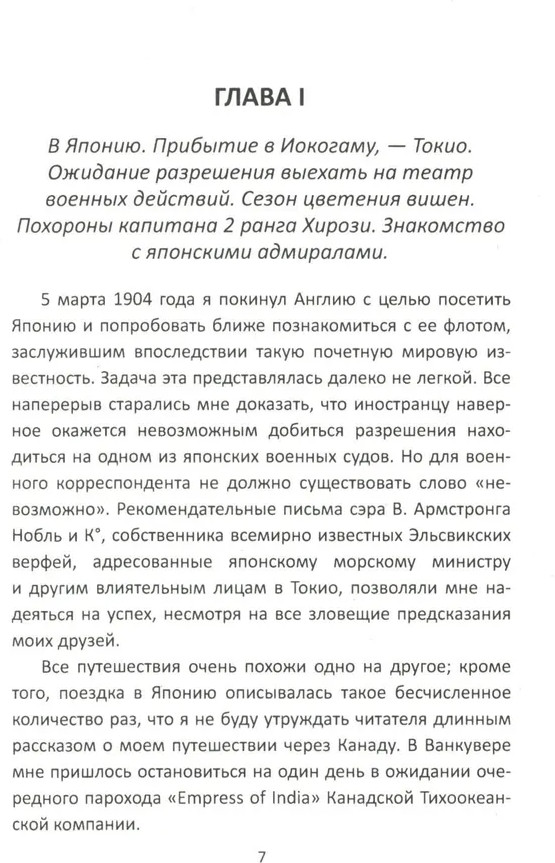 ГЛАВА I

В Японию. Прибытие в Иокогаму, — Токио. Ожидание разрешения выехать на театр военных действий. Сезон цветения вишен. Похороны капитана 2 ранга Хирози. Знакомство с японскими адмиралами.

5 марта 1904 года я покинул Англию с целью посетить Японию и попробовать ближе познакомиться с ее флотом, заслужившим впоследствии такую почетную мировую известность. Задача эта представлялась далеко не легкой. Все наперерыв старались мне доказать, что иностранцу наверное окажется невозможным добиться разрешения находиться на одном из японских военных судов. Но для военного корреспондента не должно существовать слово «невозможно». Рекомендательные письма сэра В. Армстронга Нобль и К°, собственника всемирно известных Эльсвикских верфей, адресованные японскому морскому министру и другим влиятельным лицам в Токио, позволяли мне надеяться на успех, несмотря на все зловещие предсказания моих друзей.

Все путешествия очень похожи одно на другое; кроме того, поездка в Японию описывалась такое бесчисленное количество раз, что я не буду утруждать читателя длинным рассказом о моем путешествии через Канаду. В Ванкувере мне пришлось остановиться на один день в ожидании очередного парохода «Empress of India» Канадской Тихоокеанской компании.

7